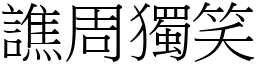 譙周獨笑